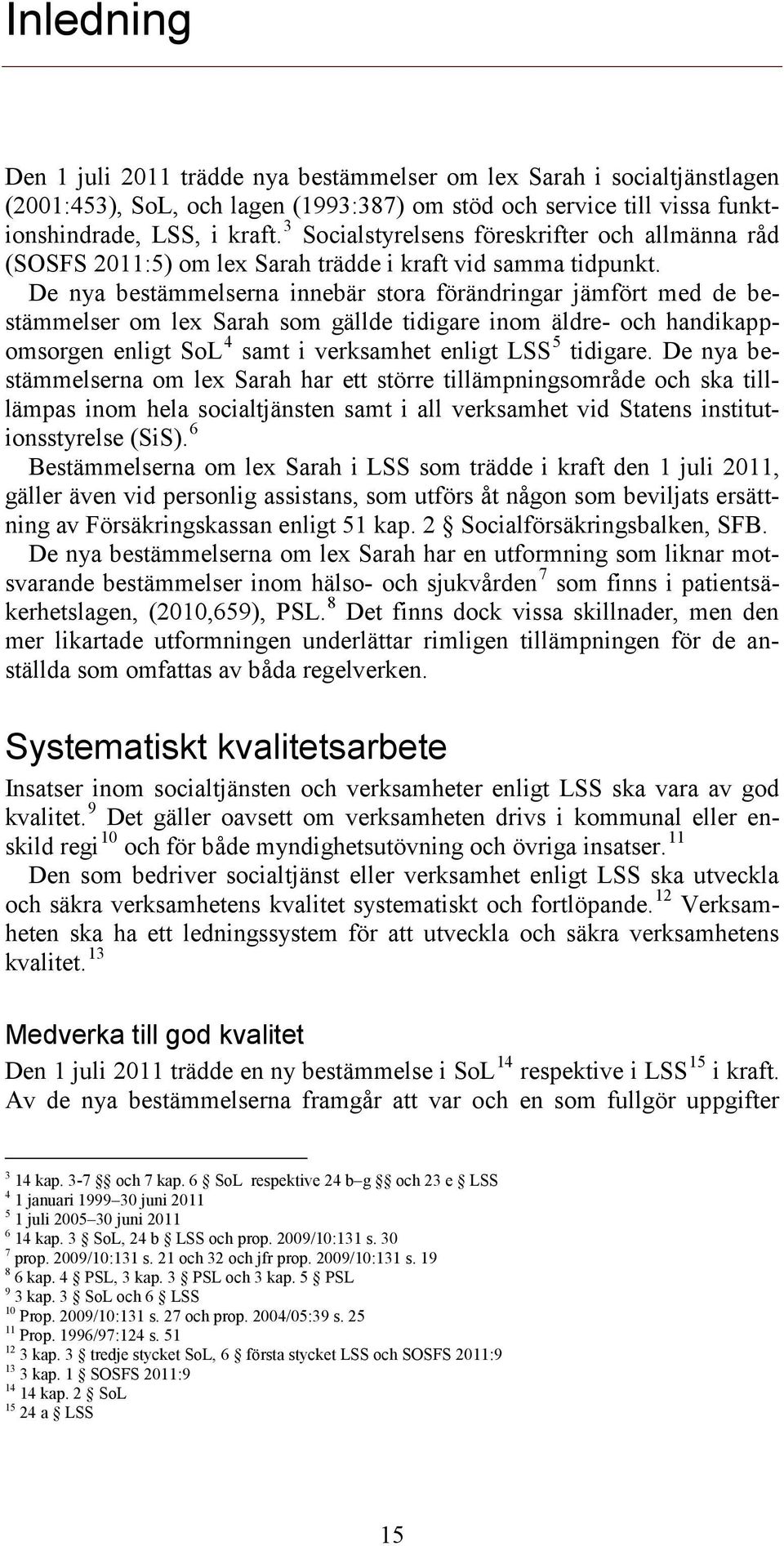 Inledning

Den 1 juli 2011 trädde nya bestämmelser om lex Sarah i socialtjänstlagen (2001:453), SoL, och lagen (1993:387) om stöd och service till vissa funktionshindrade, LSS, i kraft. $^3$ Socialstyrelsens föreskrifter och allmänna råd (SOSFS 2011:5) om lex Sarah trädde i kraft vid samma tidpunkt.

De nya bestämmelserna innebär stora förändringar jämfört med de bestämmelser om lex Sarah som gällde tidigare inom äldre- och handikappomsorgen enligt SoL $^4$ samt i verksamhet enligt LSS $^5$ tidigare. De nya bestämmelserna om lex Sarah har ett större tillämpningsområde och ska tilllämpas inom hela socialtjänsten samt i all verksamhet vid Statens institutionsstyrelse (SiS). $^6$

Bestämmelserna om lex Sarah i LSS som trädde i kraft den 1 juli 2011, gäller även vid personlig assistans, som utförs åt någon som beviljats ersättning av Försäkringskassan enligt 51 kap. 2 § Socialförsäkringsbalken, SFB.

De nya bestämmelserna om lex Sarah har en utformning som liknar motsvarande bestämmelser inom hälso- och sjukvården $^7$ som finns i patientsäkerhetslagen, (2010,659), PSL. $^8$ Det finns dock vissa skillnader, men den mer likartade utformningen underlättar rimligen tillämpningen för de anställda som omfattas av båda regelverken.

Systematiskt kvalitetsarbete

Insatser inom socialtjänsten och verksamheter enligt LSS ska vara av god kvalitet. $^9$ Det gäller oavsett om verksamheten drivs i kommunal eller enskild regi $^{10}$ och för både myndighetsutövning och övriga insatser. $^{11}$

Den som bedriver socialtjänst eller verksamhet enligt LSS ska utveckla och säkra verksamhetens kvalitet systematiskt och fortlöpande. $^{12}$ Verksamheten ska ha ett ledningssystem för att utveckla och säkra verksamhetens kvalitet. $^{13}$

Medverka till god kvalitet

Den 1 juli 2011 trädde en ny bestämmelse i SoL $^{14}$ respektive i LSS $^{15}$ i kraft. Av de nya bestämmelserna framgår att var och en som fullgör uppgifter

$^3$ 14 kap. 3-7 §§ och 7 kap. 6 § SoL respektive 24 b–g §§ och 23 e § LSS
$^4$ 1 januari 1999–30 juni 2011
$^5$ 1 juli 2005–30 juni 2011
$^6$ 14 kap. 3 § SoL, 24 b § LSS och prop. 2009/10:131 s. 30
$^7$ prop. 2009/10:131 s. 21 och 32 och jfr prop. 2009/10:131 s. 19
$^8$ 6 kap. 4 § PSL, 3 kap. 3 § PSL och 3 kap. 5 § PSL
$^9$ 3 kap. 3 § SoL och 6 § LSS
$^{10}$ Prop. 2009/10:131 s. 27 och prop. 2004/05:39 s. 25
$^{11}$ Prop. 1996/97:124 s. 51
$^{12}$ 3 kap. 3 § tredje stycket SoL, 6 § första stycket LSS och SOSFS 2011:9
$^{13}$ 3 kap. 1 § SOSFS 2011:9
$^{14}$ 14 kap. 2 § SoL
$^{15}$ 24 a § LSS

15